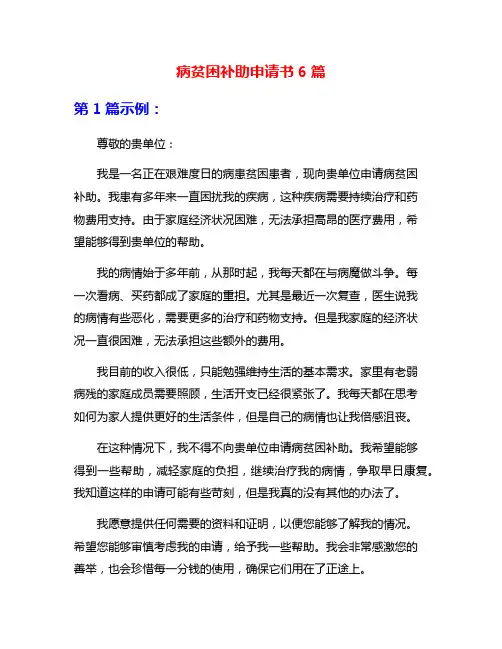 病贫困补助申请书 6 篇

第 1 篇示例：

尊敬的贵单位：

我是一名正在艰难度日的病患贫困患者，现向贵单位申请病贫困补助。我患有多年来一直困扰我的疾病，这种疾病需要持续治疗和药物费用支持。由于家庭经济状况困难，无法承担高昂的医疗费用，希望能够得到贵单位的帮助。

我的病情始于多年前，从那时起，我每天都在与病魔做斗争。每一次看病、买药都成了家庭的重担。尤其是最近一次复查，医生说我的病情有些恶化，需要更多的治疗和药物支持。但是我家庭的经济状况一直很困难，无法承担这些额外的费用。

我目前的收入很低，只能勉强维持生活的基本需求。家里有老弱病残的家庭成员需要照顾，生活开支已经很紧张了。我每天都在思考如何为家人提供更好的生活条件，但是自己的病情也让我倍感沮丧。

在这种情况下，我不得不向贵单位申请病贫困补助。我希望能够得到一些帮助，减轻家庭的负担，继续治疗我的病情，争取早日康复。我知道这样的申请可能有些苛刻，但是我真的没有其他的办法了。

我愿意提供任何需要的资料和证明，以便您能够了解我的情况。希望您能够审慎考虑我的申请，给予我一些帮助。我会非常感激您的善举，也会珍惜每一分钱的使用，确保它们用在了正途上。